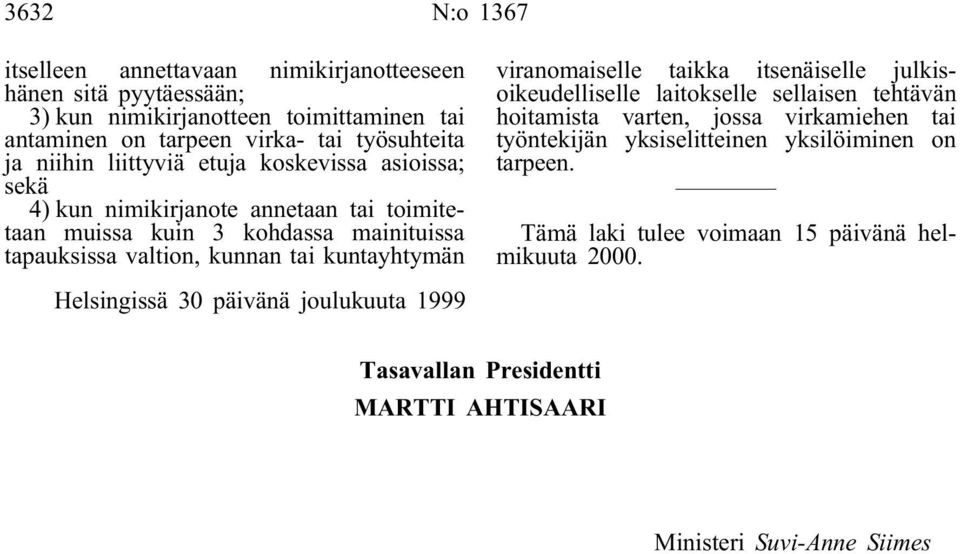 3632 N:o 1367

itselleen annettavaan nimikirjanotteeseen hänen sitä pyytäessään;

3) kun nimikirjanotteen toimittaminen tai antaminen on tarpeen virka- tai työsuhteita ja niihin liittyviä etuja koskevissa asioissa; sekä

4) kun nimikirjanote annetaan tai toimitetaan muissa kuin 3 kohdassa mainituissa tapauksissa valtion, kunnan tai kuntayhtymän viranomaiselle taikka itsenäiselle julkisoikeudelliselle laitokselle sellaisen tehtävän hoitamista varten, jossa virkamiehen tai työntekijän yksiselitteinen yksilöiminen on tarpeen.

Tämä laki tulee voimaan 15 päivänä helmikuuta 2000.

Helsingissä 30 päivänä joulukuuta 1999

Tasavallan Presidentti
MARTTI AHTISAARI

Ministeri Suvi-Anne Siimes